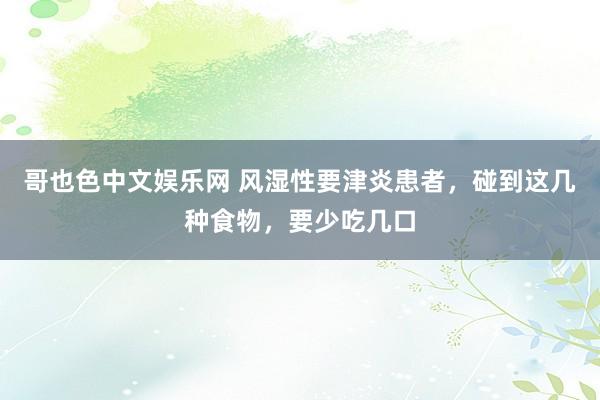 哥也色中文娱乐网 风湿性要津炎患者，碰到这几种食物，要少吃几口